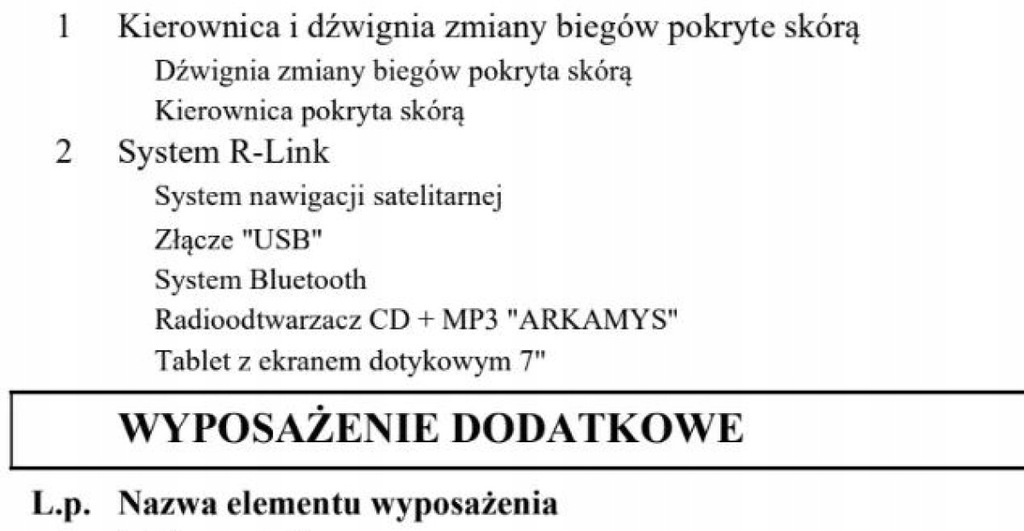 1 Kierownica i dźwignia zmiany biegów pokryte skórą
Dźwignia zmiany biegów pokryta skórą
Kierownica pokryta skórą
2 System R-Link
System nawigacji satelitarnej
Złącze "USB"
System Bluetooth
Radioodtwarzacz CD + MP3 "ARKAMYS"
Tablet z ekranem dotykowym 7"

WYPOSAŻENIE DODATKOWE

L.p. Nazwa elementu wyposażenia